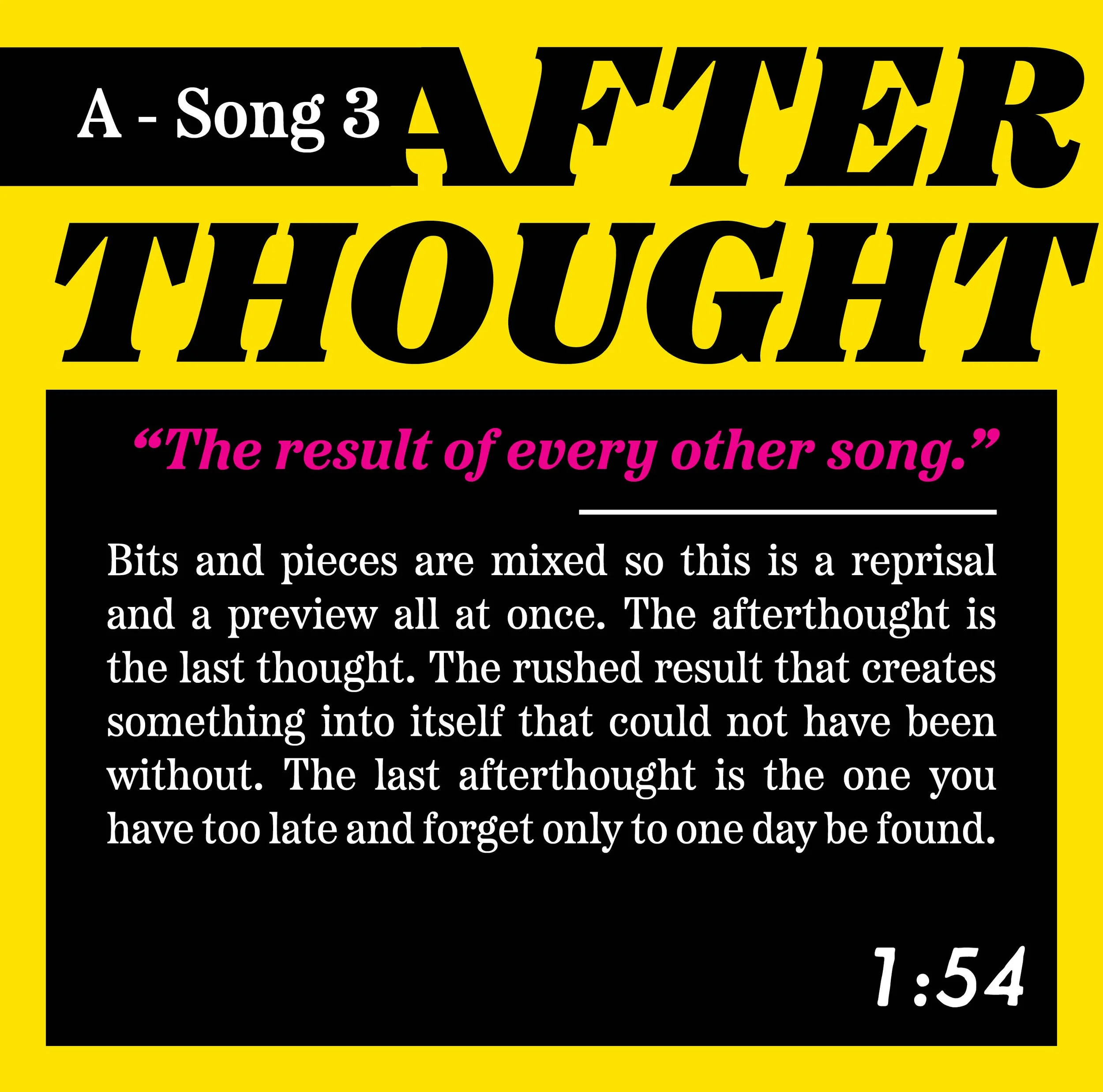 A - Song 3

AFTER
THOUGHT

"The result of every other song."

Bits and pieces are mixed so this is a reprisal and a preview all at once. The afterthought is the last thought. The rushed result that creates something into itself that could not have been without. The last afterthought is the one you have too late and forget only to one day be found.

1:54